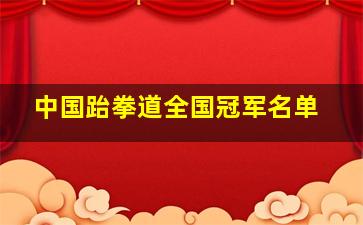 中国跆拳道全国冠军名单